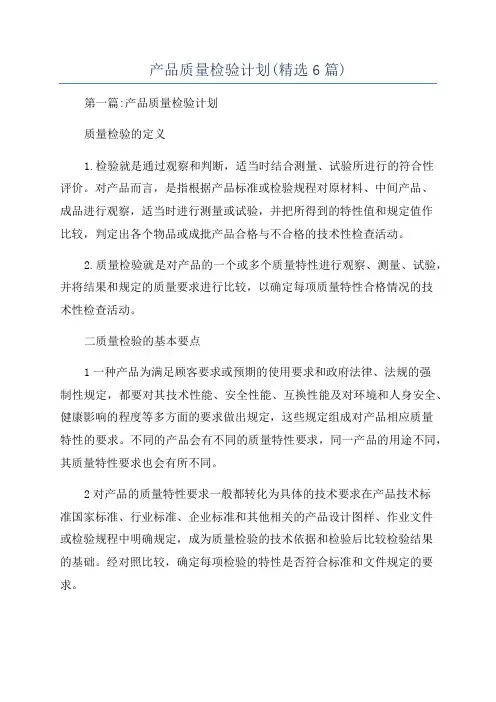 产品质量检验计划(精选6篇)

第一篇:产品质量检验计划

质量检验的定义

1.检验就是通过观察和判断，适当时结合测量、试验所进行的符合性评价。对产品而言，是指根据产品标准或检验规程对原材料、中间产品、成品进行观察，适当时进行测量或试验，并把所得到的特性值和规定值作比较，判定出各个物品或成批产品合格与不合格的技术性检查活动。

2.质量检验就是对产品的一个或多个质量特性进行观察、测量、试验，并将结果和规定的质量要求进行比较，以确定每项质量特性合格情况的技术性检查活动。

二质量检验的基本要点

1一种产品为满足顾客要求或预期的使用要求和政府法律、法规的强制性规定，都要对其技术性能、安全性能、互换性能及对环境和人身安全、健康影响的程度等多方面的要求做出规定，这些规定组成对产品相应质量特性的要求。不同的产品会有不同的质量特性要求，同一产品的用途不同，其质量特性要求也会有所不同。

2对产品的质量特性要求一般都转化为具体的技术要求在产品技术标准国家标准、行业标准、企业标准和其他相关的产品设计图样、作业文件或检验规程中明确规定，成为质量检验的技术依据和检验后比较检验结果的基础。经对照比较，确定每项检验的特性是否符合标准和文件规定的要求。